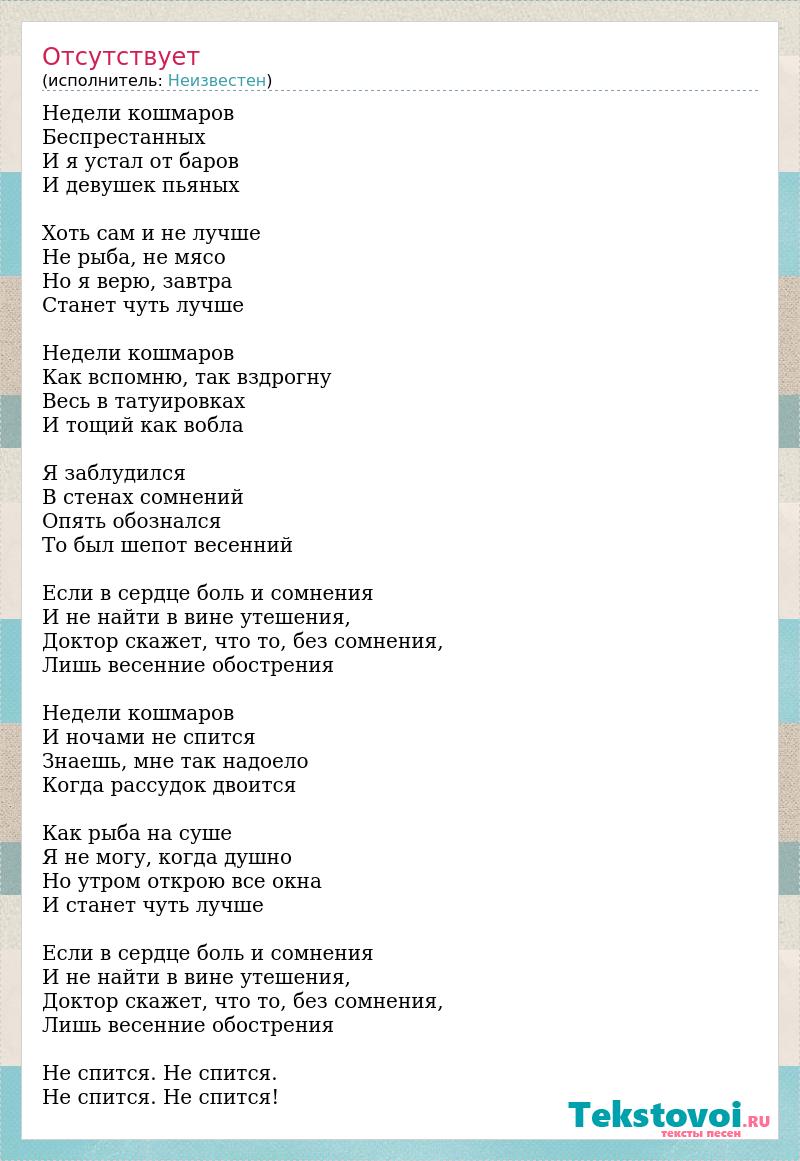 Отсутствует
(исполнитель: Неизвестен)

Недели кошмаров
Беспрестанных
И я устал от баров
И девушек пьяных

Хоть сам и не лучше
Не рыба, не мясо
Но я верю, завтра
Станет чуть лучше

Недели кошмаров
Как вспомню, так вздрогну
Весь в татуировках
И тощий как вобла

Я заблудился
В стенах сомнений
Опять обознался
То был шепот весенний

Если в сердце боль и сомнения
И не найти в вине утешения,
Доктор скажет, что то, без сомнения,
Лишь весенние обострения

Недели кошмаров
И ночами не спится
Знаешь, мне так надоело
Когда рассудок двоится

Как рыба на суше
Я не могу, когда душно
Но утром открою все окна
И станет чуть лучше

Если в сердце боль и сомнения
И не найти в вине утешения,
Доктор скажет, что то, без сомнения,
Лишь весенние обострения

Не спится. Не спится.
Не спится. Не спится!

Tekstovoi.RU
тексты песен